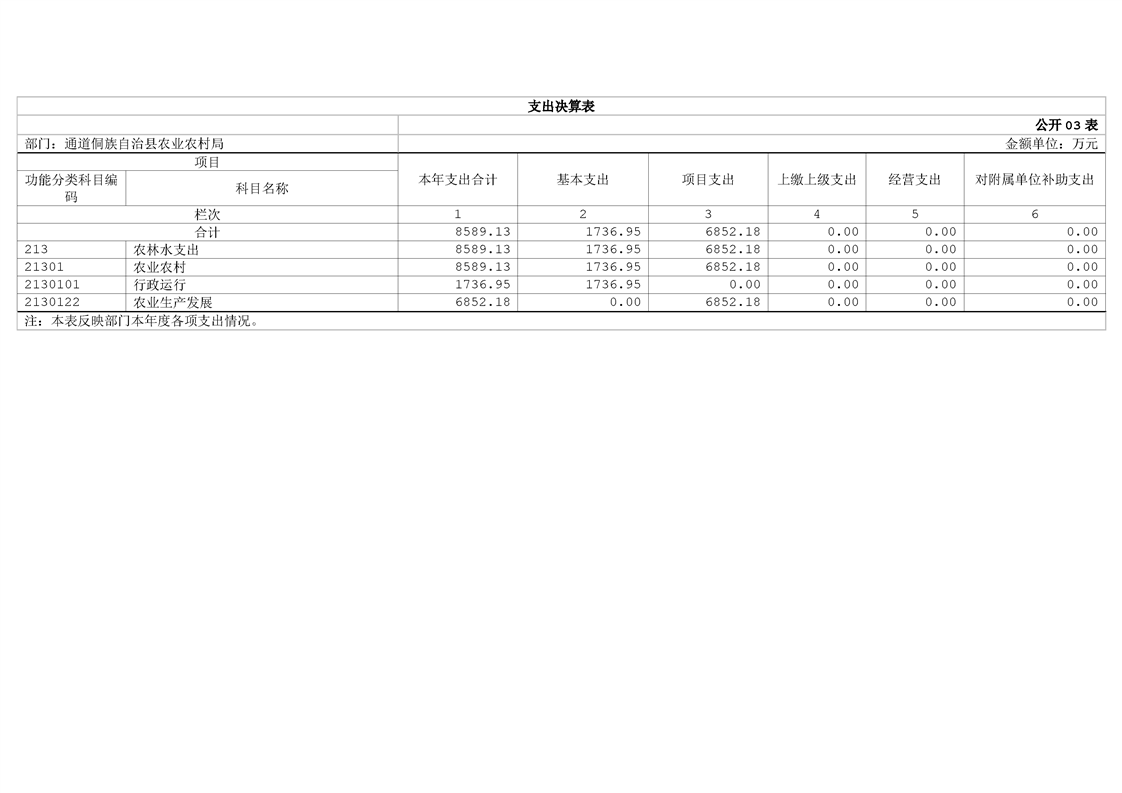 支出决算表

公开03表

部门：通道侗族自治县农业农村局

金额单位：万元

| 项目 |  | 本年支出合计 | 基本支出 | 项目支出 | 上缴上级支出 | 经营支出 | 对附属单位补助支出 |
|---|---|---|---|---|---|---|---|
| 功能分类科目编码 | 科目名称 |  |  |  |  |  |  |
| 栏次 |  | 1 | 2 | 3 | 4 | 5 | 6 |
| 合计 |  | 8589.13 | 1736.95 | 6852.18 | 0.00 | 0.00 | 0.00 |
| 213 | 农林水支出 | 8589.13 | 1736.95 | 6852.18 | 0.00 | 0.00 | 0.00 |
| 21301 | 农业农村 | 8589.13 | 1736.95 | 6852.18 | 0.00 | 0.00 | 0.00 |
| 2130101 | 行政运行 | 1736.95 | 1736.95 | 0.00 | 0.00 | 0.00 | 0.00 |
| 2130122 | 农业生产发展 | 6852.18 | 0.00 | 6852.18 | 0.00 | 0.00 | 0.00 |

注：本表反映部门本年度各项支出情况。